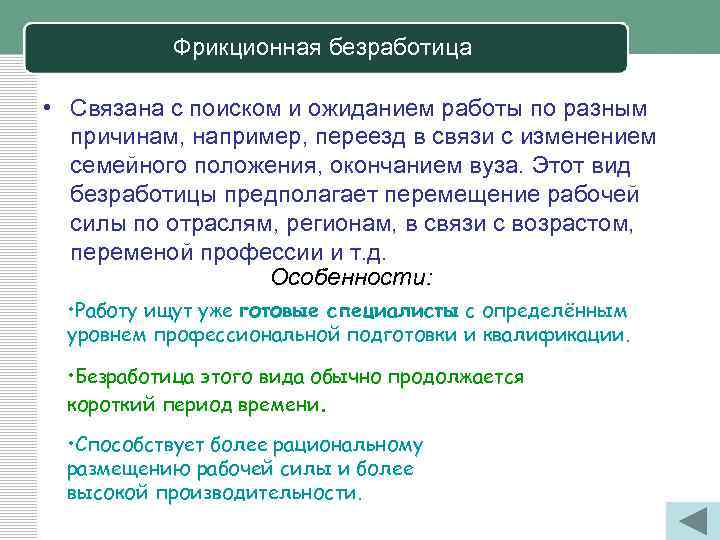 Фрикционная безработица

• Связана с поиском и ожиданием работы по разным причинам, например, переезд в связи с изменением семейного положения, окончанием вуза. Этот вид безработицы предполагает перемещение рабочей силы по отраслям, регионам, в связи с возрастом, переменой профессии и т.д.

Особенности:

•Работу ищут уже готовые специалисты с определённым уровнем профессиональной подготовки и квалификации.

•Безработица этого вида обычно продолжается короткий период времени.

•Способствует более рациональному размещению рабочей силы и более высокой производительности.